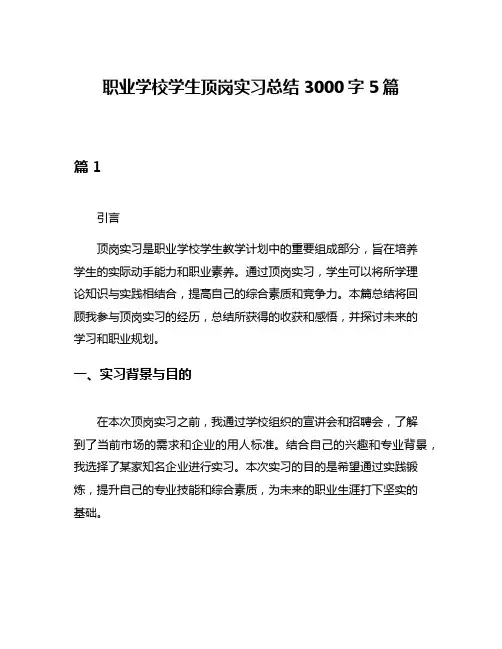 职业学校学生顶岗实习总结 3000 字 5 篇

篇 1

引言

顶岗实习是职业学校学生教学计划中的重要组成部分，旨在培养学生的实际动手能力和职业素养。通过顶岗实习，学生可以将所学理论知识与实践相结合，提高自己的综合素质和竞争力。本篇总结将回顾我参与顶岗实习的经历，总结所获得的收获和感悟，并探讨未来的学习和职业规划。

一、实习背景与目的

在本次顶岗实习之前，我通过学校组织的宣讲会和招聘会，了解到了当前市场的需求和企业的用人标准。结合自己的兴趣和专业背景，我选择了某家知名企业进行实习。本次实习的目的是希望通过实践锻炼，提升自己的专业技能和综合素质，为未来的职业生涯打下坚实的基础。